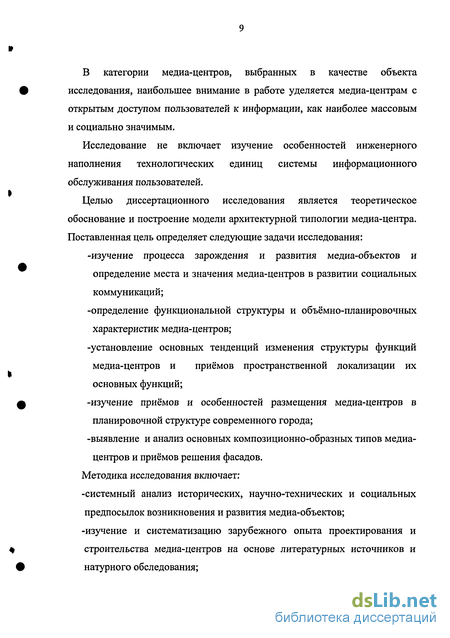 9

В категории медиа-центров, выбранных в качестве объекта исследования, наибольшее внимание в работе уделяется медиа-центрам с открытым доступом пользователей к информации, как наиболее массовым и социально значимым.

Исследование не включает изучение особенностей инженерного наполнения технологических единиц системы информационного обслуживания пользователей.

Целью диссертационного исследования является теоретическое обоснование и построение модели архитектурной типологии медиа-центра. Поставленная цель определяет следующие задачи исследования:

-изучение процесса зарождения и развития медиа-объектов и определение места и значения медиа-центров в развитии социальных коммуникаций;

-определение функциональной структуры и объёмно-планировочных характеристик медиа-центров;

-установление основных тенденций изменения структуры функций медиа-центров и приёмов пространственной локализации их основных функций;

-изучение приёмов и особенностей размещения медиа-центров в планировочной структуре современного города;

-выявление и анализ основных композиционно-образных типов медиа-центров и приёмов решения фасадов.

Методика исследования включает:

-системный анализ исторических, научно-технических и социальных предпосылок возникновения и развития медиа-объектов;

-изучение и систематизацию зарубежного опыта проектирования и строительства медиа-центров на основе литературных источников и натурного обследования;

dsLib.net
библиотека диссертаций